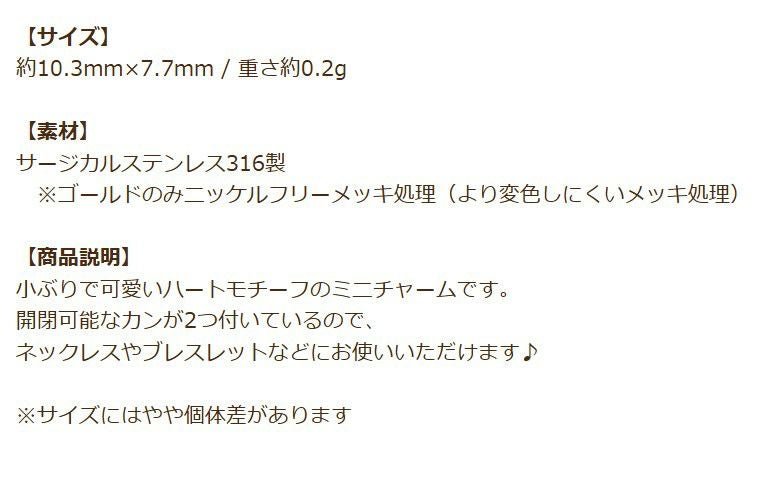 【サイズ】
約10.3mm×7.7mm / 重さ約0.2g

【素材】
サージカルステンレス316製
※ゴールドのみニッケルフリーメッキ処理（より変色しにくいメッキ処理）

【商品説明】
小ぶりで可愛いハートモチーフのミニチャームです。
開閉可能なカンが2つ付いているので、
ネックレスやブレスレットなどにお使いいただけます♪

※サイズにはやや個体差があります